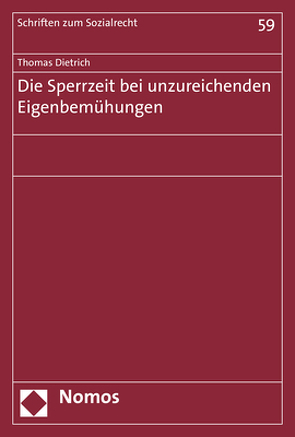 Schriften zum Sozialrecht

59

Thomas Dietrich

Die Sperrzeit bei unzureichenden Eigenbemühungen

Nomos